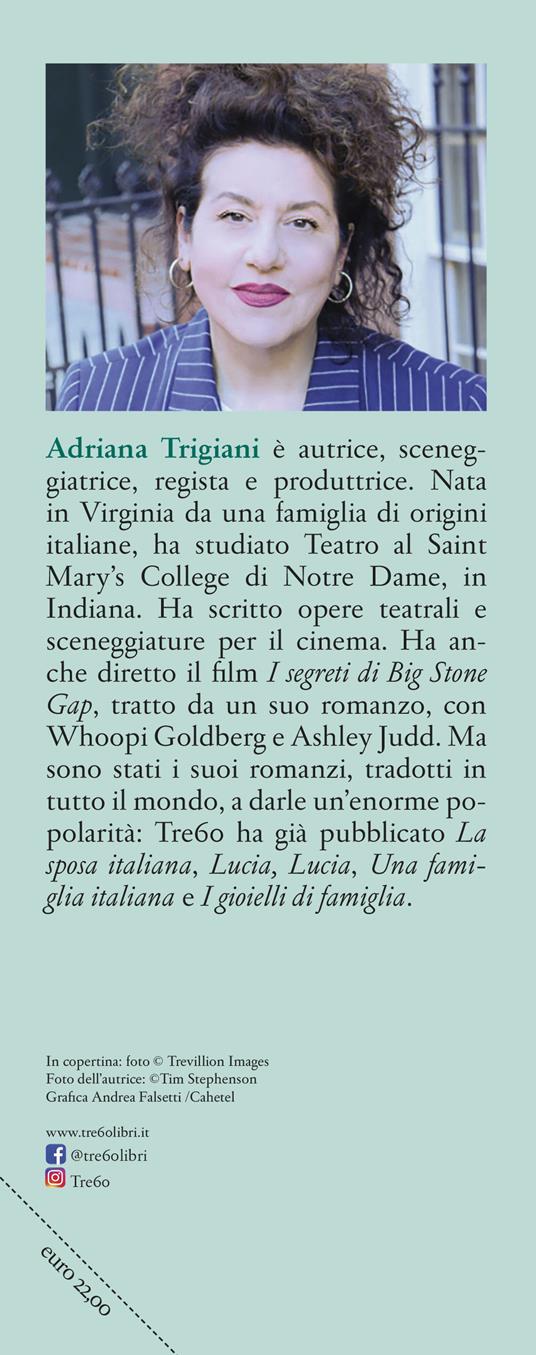 Adriana Trigiani è autrice, sceneggiatrice, regista e produttrice. Nata in Virginia da una famiglia di origini italiane, ha studiato Teatro al Saint Mary's College di Notre Dame, in Indiana. Ha scritto opere teatrali e sceneggiature per il cinema. Ha anche diretto il film I segreti di Big Stone Gap, tratto da un suo romanzo, con Whoopi Goldberg e Ashley Judd. Ma sono stati i suoi romanzi, tradotti in tutto il mondo, a darle un'enorme popolarità: Tre60 ha già pubblicato La sposa italiana, Lucia, Lucia, Una famiglia italiana e I gioielli di famiglia.

In copertina: foto © Trevillion Images
Foto dell'autrice: ©Tim Stephenson
Grafica Andrea Falsetti /Cahetel

www.tre60libri.it
@tre60libri
Tre60

euro 22,00